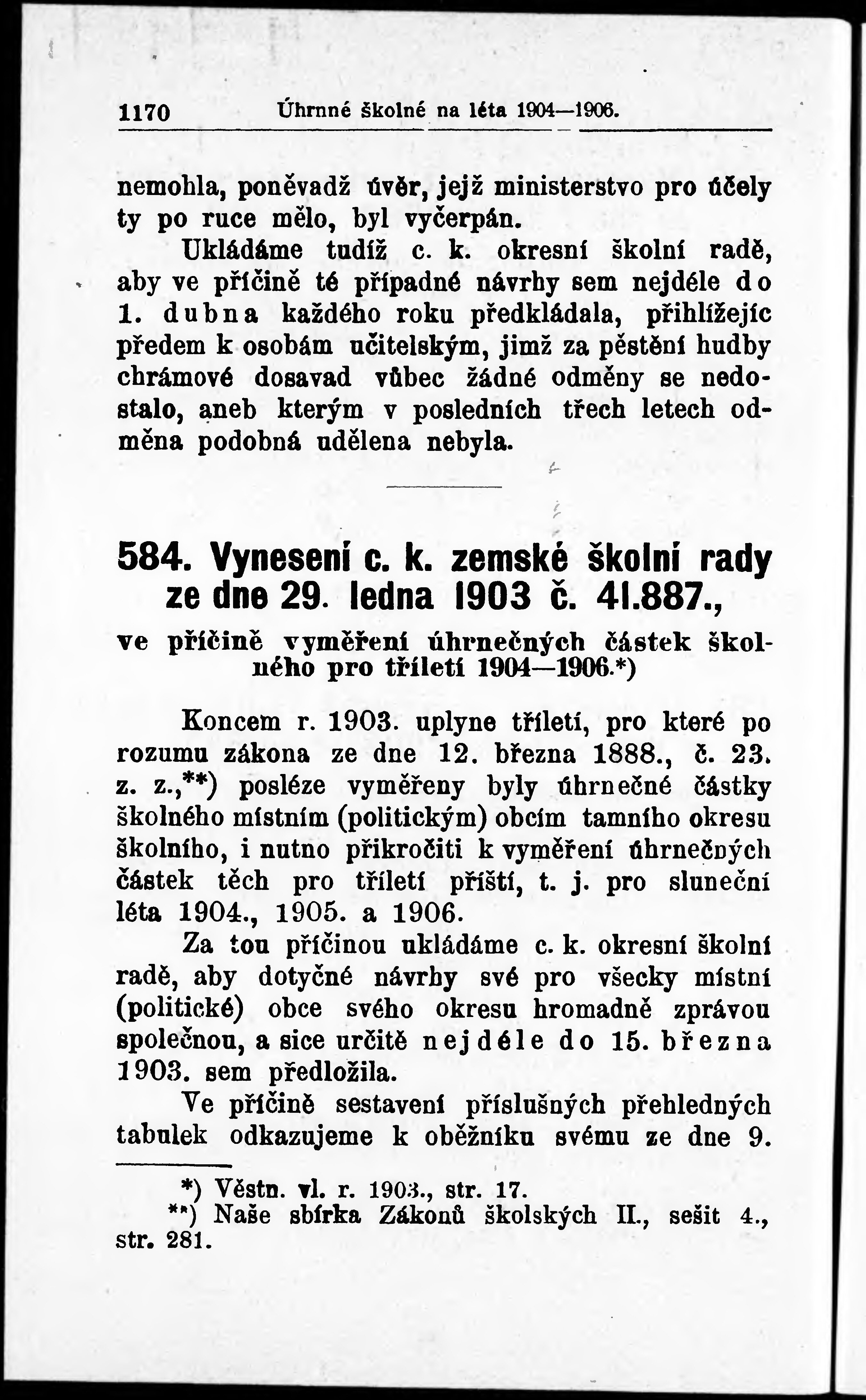 1170 Úhrnné školné na léta 1904—1906.

nemohla, poněvadž úvěr, jejž ministerstvo pro účely ty po ruce mělo, byl vyčerpán.

Ukládáme tudíž c. k. okresní školní radě, aby ve příčině té případné návrhy sem nejdéle do 1. dubna každého roku předkládala, přihlížejíc předem k osobám učitelským, jimž za pěstění hudby chrámové dosavad vůbec žádné odměny se nedostalo, aneb kterým v posledních třech letech odměna podobná udělena nebyla.

584. Vynesení c. k. zemské školní rady ze dne 29. ledna 1903 č. 41.887.,
ve příčině vyměření úhrnečných částek školného pro tříletí 1904—1906.*)

Koncem r. 1903. uplyne tříletí, pro které po rozumu zákona ze dne 12. března 1888., č. 23. z. z.,**) posléze vyměřeny byly úhrnečné částky školného místním (politickým) obcím tamního okresu školního, i nutno přikročiti k vyměření úhrnečných částek těch pro tříletí příští, t. j. pro sluneční léta 1904., 1905. a 1906.

Za tou příčinou ukládáme c. k. okresní školní radě, aby dotyčné návrhy své pro všecky místní (politické) obce svého okresu hromadně zprávou společnou, a sice určitě nejdéle do 15. března 1903. sem předložila.

Ve příčině sestavení příslušných přehledných tabulek odkazujeme k oběžníku svému ze dne 9.

*) Věstn. vl. r. 1903., str. 17.
**) Naše sbírka Zákonů školských II., sešit 4., str. 281.